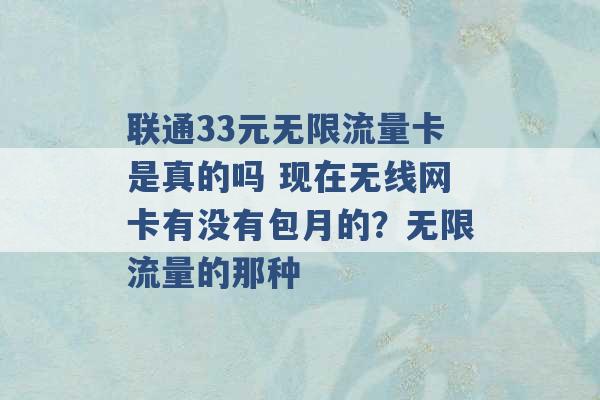 联通33元无限流量卡是真的吗 现在无线网卡有没有包月的？无限流量的那种